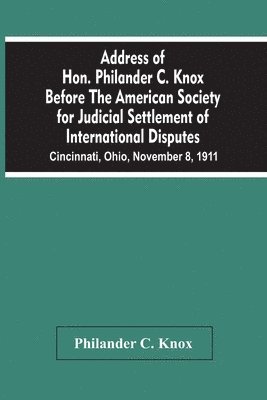 Address of Hon. Philander C. Knox Before The American Society for Judicial Settlement of International Disputes

Cincinnati, Ohio, November 8, 1911

Philander C. Knox